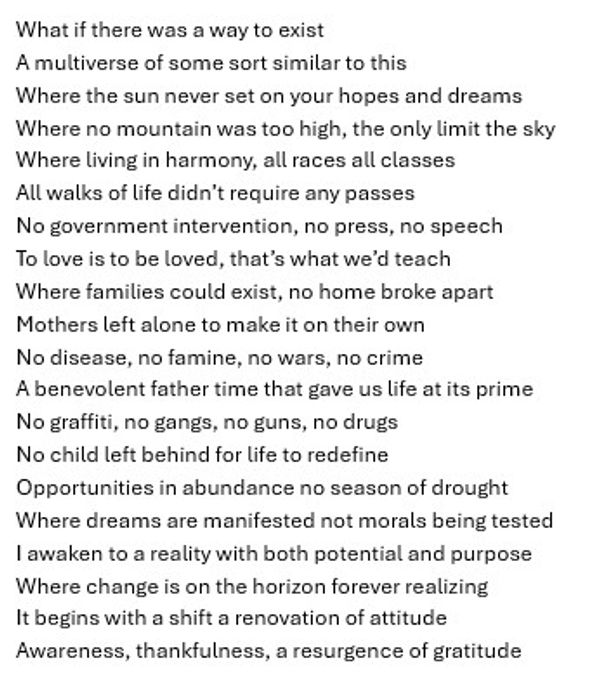 What if there was a way to exist
A multiverse of some sort similar to this
Where the sun never set on your hopes and dreams
Where no mountain was too high, the only limit the sky
Where living in harmony, all races all classes
All walks of life didn't require any passes
No government intervention, no press, no speech
To love is to be loved, that's what we'd teach
Where families could exist, no home broke apart
Mothers left alone to make it on their own
No disease, no famine, no wars, no crime
A benevolent father time that gave us life at its prime
No graffiti, no gangs, no guns, no drugs
No child left behind for life to redefine
Opportunities in abundance no season of drought
Where dreams are manifested not morals being tested
I awaken to a reality with both potential and purpose
Where change is on the horizon forever realizing
It begins with a shift a renovation of attitude
Awareness, thankfulness, a resurgence of gratitude